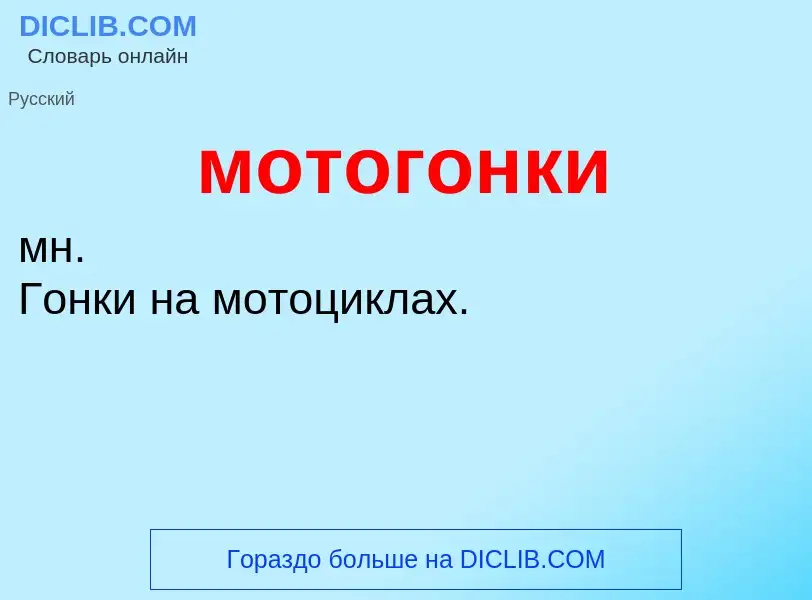 DICLIB.COM
Словарь онлайн

Русский

мотогонки

мн.
Гонки на мотоциклах.

Гораздо больше на DICLIB.COM